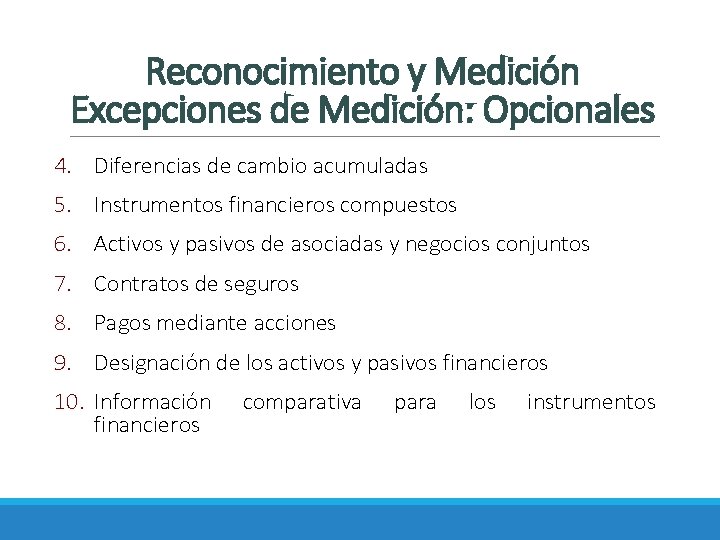 Reconocimiento y Medición
Excepciones de Medición: Opcionales

4. Diferencias de cambio acumuladas
5. Instrumentos financieros compuestos
6. Activos y pasivos de asociadas y negocios conjuntos
7. Contratos de seguros
8. Pagos mediante acciones
9. Designación de los activos y pasivos financieros
10. Información comparativa para los instrumentos financieros